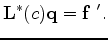 $\mathbf{L}^*(c)\mathbf{q} = \mathbf{f}\,'.$